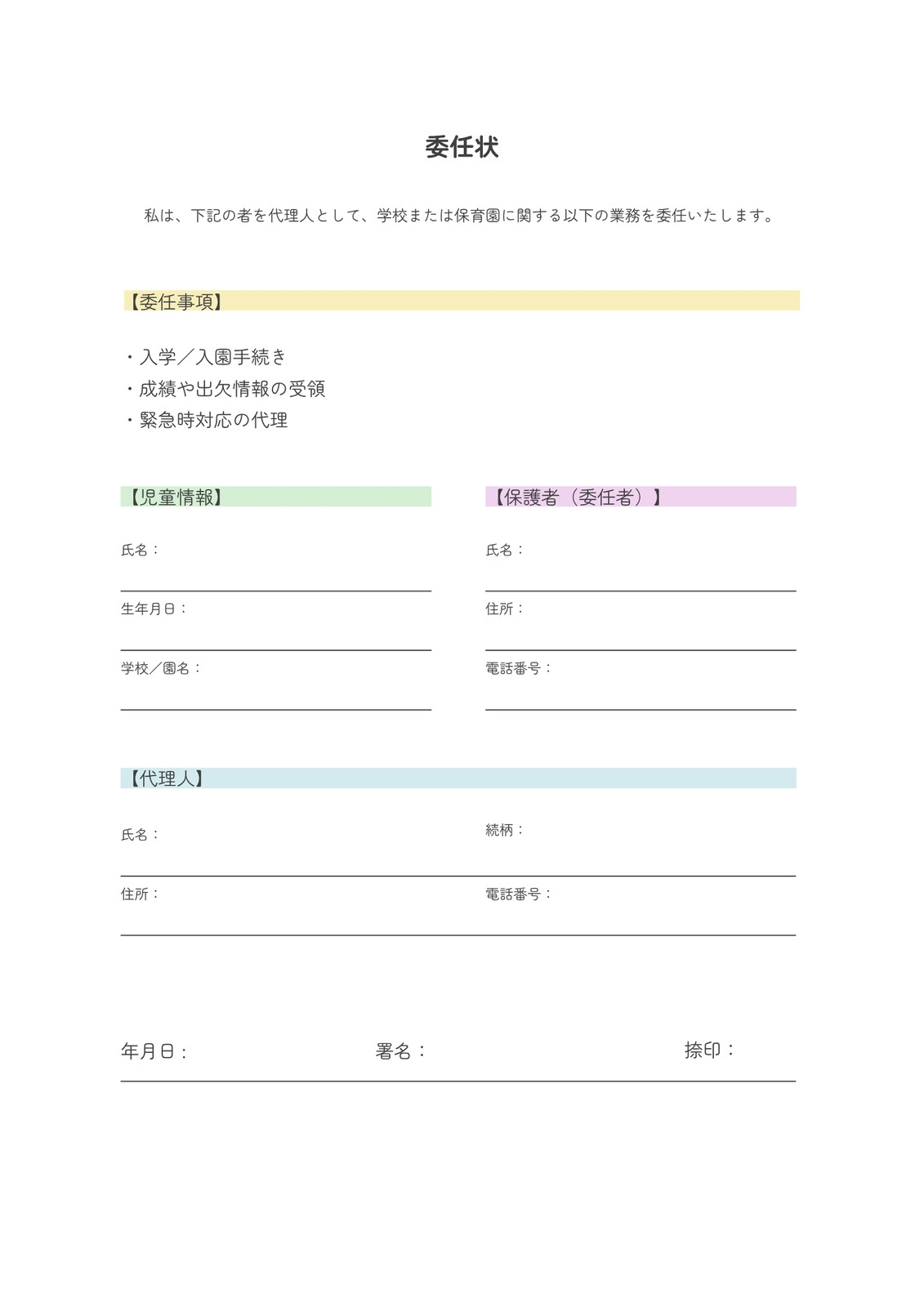 委任状

私は、下記の者を代理人として、学校または保育園に関する以下の業務を委任いたします。

【委任事項】

・入学／入園手続き
・成績や出欠情報の受領
・緊急時対応の代理

【児童情報】

氏名：

生年月日：

学校／園名：

【保護者（委任者）】

氏名：

住所：

電話番号：

【代理人】

氏名：

続柄：

住所：

電話番号：

年月日：

署名：

捺印：